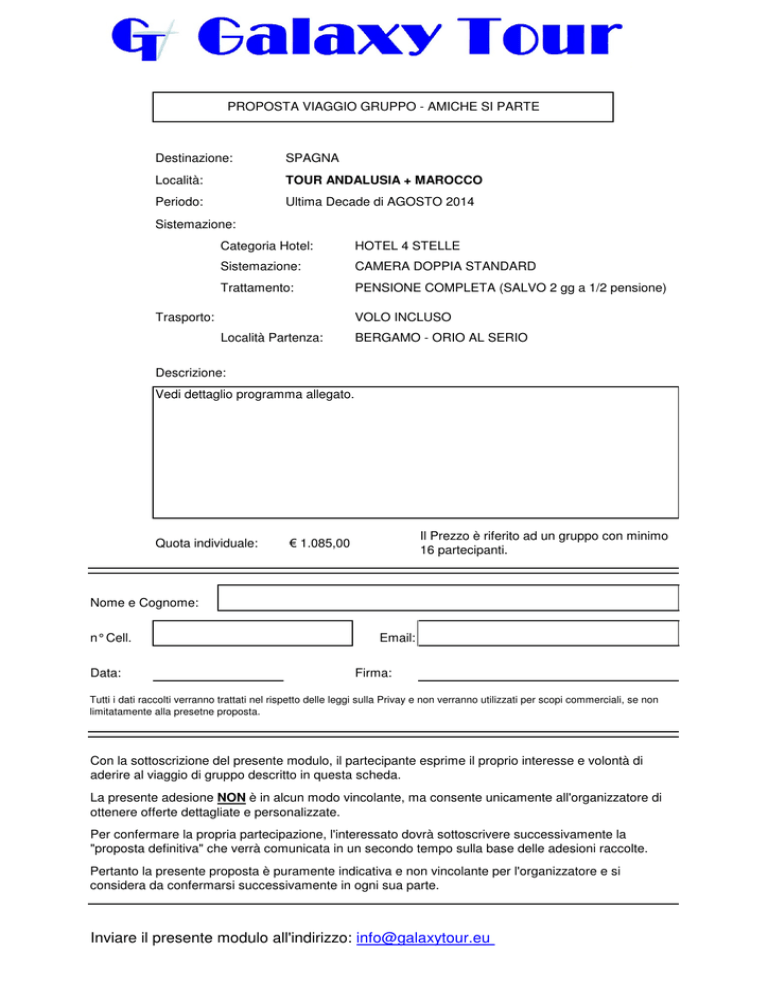 GT Galaxy Tour

PROPOSTA VIAGGIO GRUPPO - AMICHE SI PARTE

Destinazione: SPAGNA

Località: TOUR ANDALUSIA + MAROCCO

Periodo: Ultima Decade di AGOSTO 2014

Sistemazione:

Categoria Hotel: HOTEL 4 STELLE

Sistemazione: CAMERA DOPPIA STANDARD

Trattamento: PENSIONE COMPLETA (SALVO 2 gg a 1/2 pensione)

Trasporto: VOLO INCLUSO

Località Partenza: BERGAMO - ORIO AL SERIO

Descrizione:

Vedi dettaglio programma allegato.

Quota individuale: € 1.085,00

Il Prezzo è riferito ad un gruppo con minimo 16 partecipanti.

Nome e Cognome:

n° Cell.

Email:

Data:

Firma:

Tutti i dati raccolti verranno trattati nel rispetto delle leggi sulla Privay e non verranno utilizzati per scopi commerciali, se non limitatamente alla presetne proposta.

Con la sottoscrizione del presente modulo, il partecipante esprime il proprio interesse e volontà di aderire al viaggio di gruppo descritto in questa scheda.

La presente adesione NON è in alcun modo vincolante, ma consente unicamente all'organizzatore di ottenere offerte dettagliate e personalizzate.

Per confermare la propria partecipazione, l'interessato dovrà sottoscrivere successivamente la "proposta definitiva" che verrà comunicata in un secondo tempo sulla base delle adesioni raccolte.

Pertanto la presente proposta è puramente indicativa e non vincolante per l'organizzatore e si considera da confermarsi successivamente in ogni sua parte.

Inviare il presente modulo all'indirizzo: info@galaxytour.eu